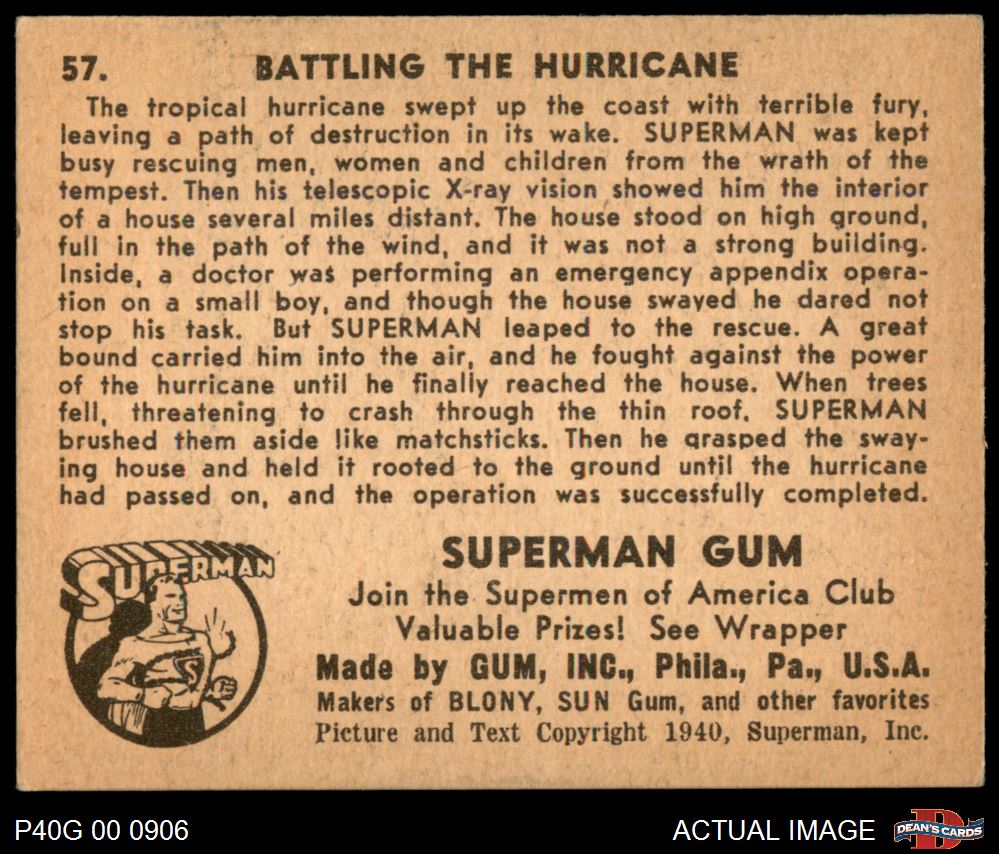 57. BATTLING THE HURRICANE

The tropical hurricane swept up the coast with terrible fury, leaving a path of destruction in its wake. SUPERMAN was kept busy rescuing men, women and children from the wrath of the tempest. Then his telescopic X-ray vision showed him the interior of a house several miles distant. The house stood on high ground, full in the path of the wind, and it was not a strong building. Inside, a doctor was performing an emergency appendix operation on a small boy, and though the house swayed he dared not stop his task. But SUPERMAN leaped to the rescue. A great bound carried him into the air, and he fought against the power of the hurricane until he finally reached the house. When trees fell, threatening to crash through the thin roof, SUPERMAN brushed them aside like matchsticks. Then he grasped the swaying house and held it rooted to the ground until the hurricane had passed on, and the operation was successfully completed.

SUPERMAN

SUPERMAN GUM
Join the Supermen of America Club
Valuable Prizes! See Wrapper
Made by GUM, INC., Phila., Pa., U.S.A.
Makers of BLONY, SUN Gum, and other favorites
Picture and Text Copyright 1940, Superman, Inc.

P40G 00 0906

ACTUAL IMAGE

DEAN'S CARDS